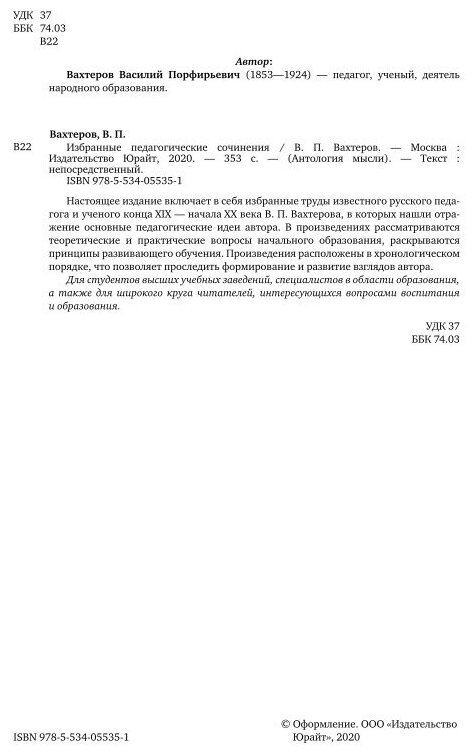 УДК 37
ББК 74.03
В22

Автор:
Вахтеров Василий Порфирьевич (1853—1924) — педагог, ученый, деятель народного образования.

Вахтеров, В. П.
В22 Избранные педагогические сочинения / В. П. Вахтеров. — Москва : Издательство Юрайт, 2020. — 353 с. — (Антология мысли). — Текст : непосредственный.
ISBN 978-5-534-05535-1

Настоящее издание включает в себя избранные труды известного русского педагога и ученого конца XIX — начала XX века В. П. Вахтерова, в которых нашли отражение основные педагогические идеи автора. В произведениях рассматриваются теоретические и практические вопросы начального образования, раскрываются принципы развивающего обучения. Произведения расположены в хронологическом порядке, что позволяет проследить формирование и развитие взглядов автора.

Для студентов высших учебных заведений, специалистов в области образования, а также для широкого круга читателей, интересующихся вопросами воспитания и образования.

УДК 37
ББК 74.03

ISBN 978-5-534-05535-1

© Оформление. ООО «Издательство Юрайт», 2020